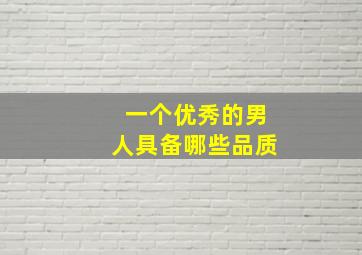 一个优秀的男人具备哪些品质